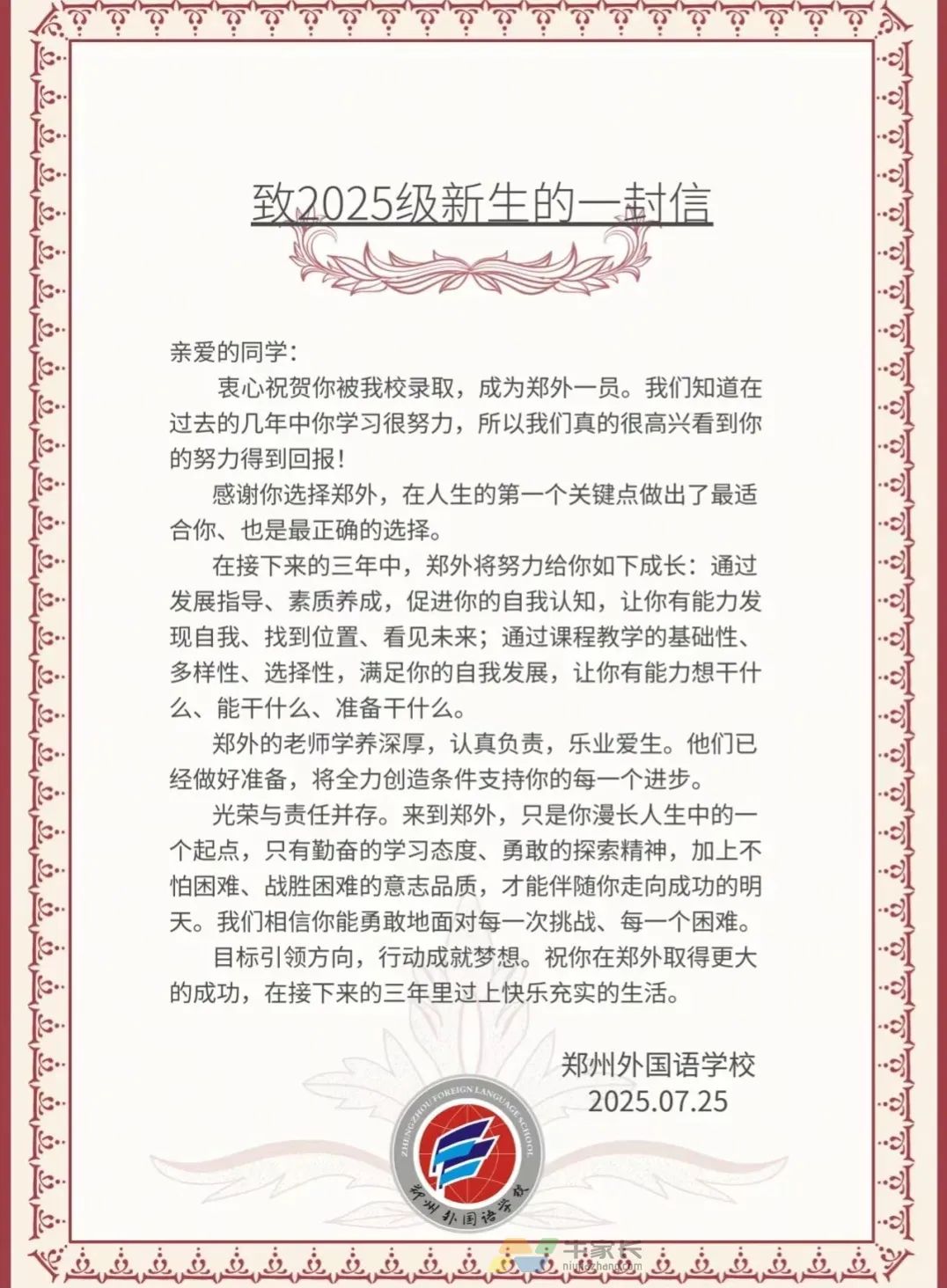 致2025级新生的一封信

亲爱的同学：

衷心祝贺你被我校录取，成为郑外一员。我们知道在过去的几年中你学习很努力，所以我们真的很高兴看到你的努力得到回报！

感谢你选择郑外，在人生的第一个关键点做出了最适合你、也是最正确的选择。

在接下来的三年中，郑外将努力给你如下成长：通过发展指导、素质养成，促进你的自我认知，让你有能力发现自我、找到位置、看见未来；通过课程教学的基础性、多样性、选择性，满足你的自我发展，让你有能力想干什么、能干什么、准备干什么。

郑外的老师学养深厚，认真负责，乐业爱生。他们已经做好准备，将全力创造条件支持你的每一个进步。

光荣与责任并存。来到郑外，只是你漫长人生中的一个起点，只有勤奋的学习态度、勇敢的探索精神，加上不怕困难、战胜困难的意志品质，才能伴随你走向成功的明天。我们相信你能勇敢地面对每一次挑战、每一个困难。

目标引领方向，行动成就梦想。祝你在郑外取得更大的成功，在接下来的三年里过上快乐充实的生活。

郑州外国语学校
2025.07.25

ZHENGZHOU FOREIGN LANGUAGE SCHOOL
郑州外国语学校

牛家长
niujiazhang.com